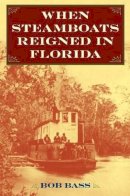 WHEN STEAMBOATS REIGNED IN FLORIDA

BOB BASS